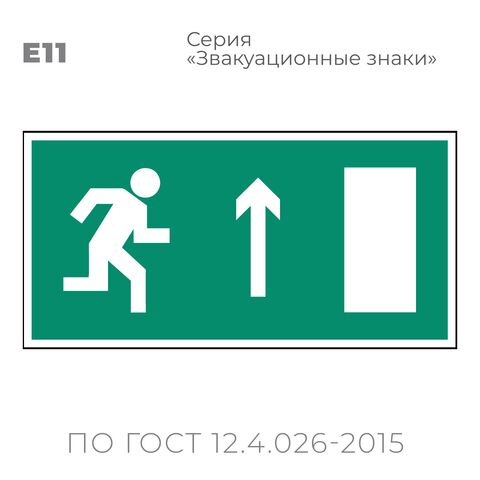 E11

Серия
«Звакуационные знаки»

ПО ГОСТ 12.4.026-2015